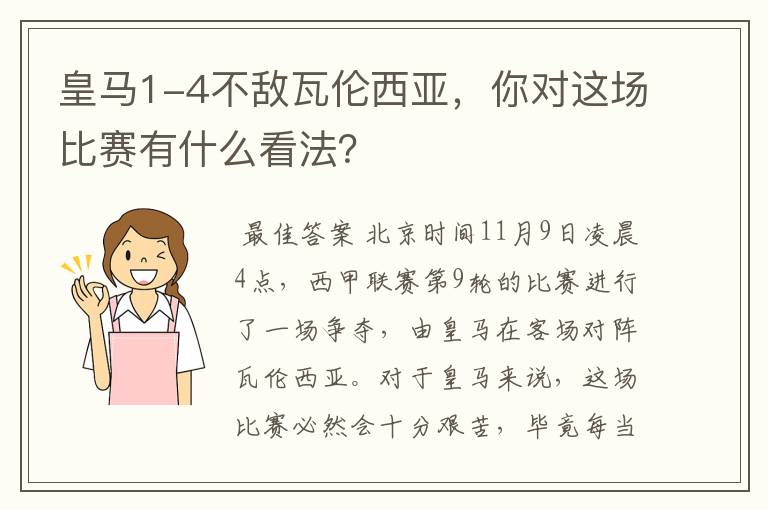 皇马1-4不敌瓦伦西亚，你对这场比赛有什么看法?

最佳答案 北京时间11月9日凌晨4点，西甲联赛第9轮的比赛进行了一场争夺，由皇马在客场对阵瓦伦西亚。对于皇马来说，这场比赛必然会十分艰苦，毕竟每当